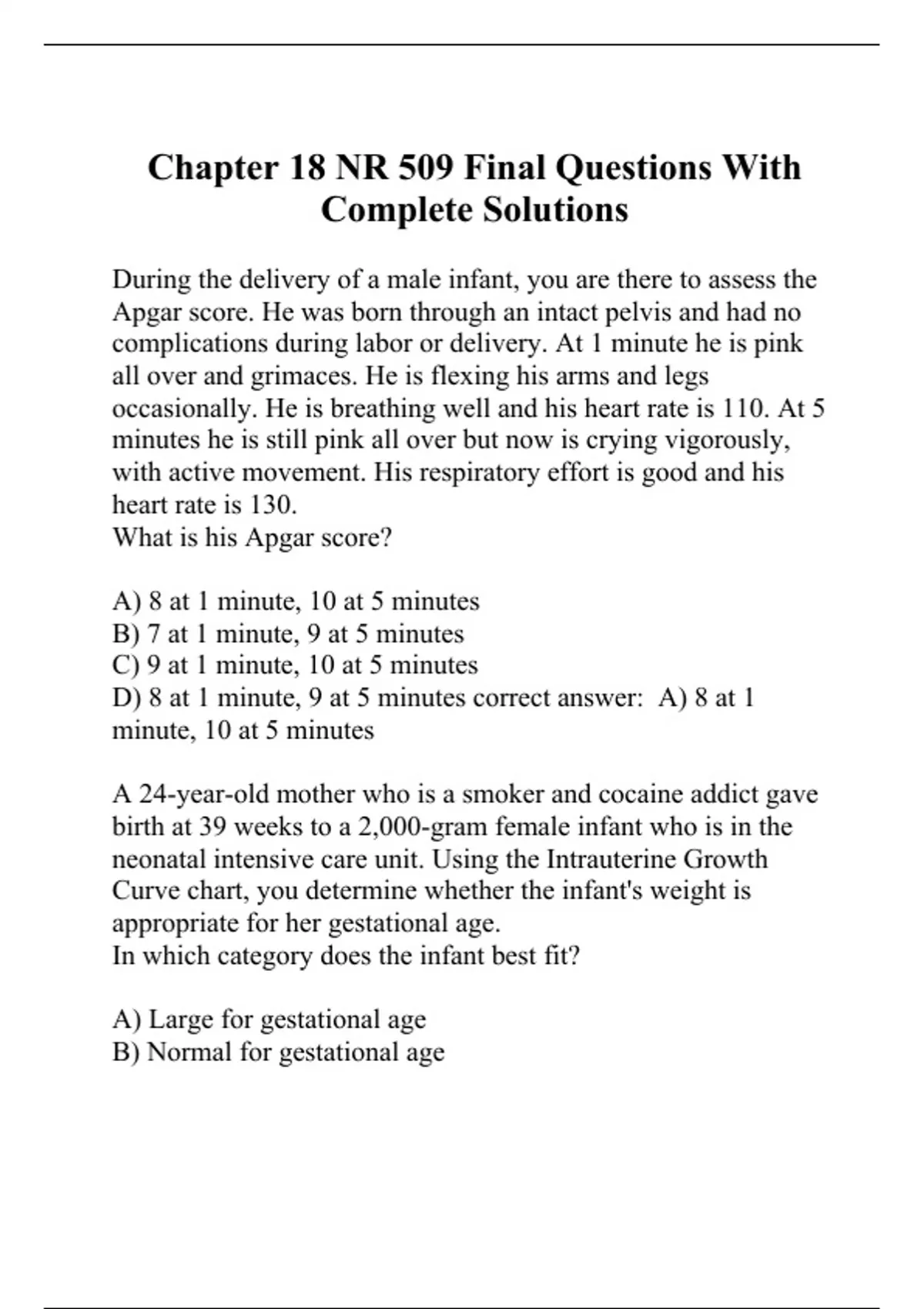 Chapter 18 NR 509 Final Questions With Complete Solutions

During the delivery of a male infant, you are there to assess the Apgar score. He was born through an intact pelvis and had no complications during labor or delivery. At 1 minute he is pink all over and grimaces. He is flexing his arms and legs occasionally. He is breathing well and his heart rate is 110. At 5 minutes he is still pink all over but now is crying vigorously, with active movement. His respiratory effort is good and his heart rate is 130.
What is his Apgar score?

A) 8 at 1 minute, 10 at 5 minutes
B) 7 at 1 minute, 9 at 5 minutes
C) 9 at 1 minute, 10 at 5 minutes
D) 8 at 1 minute, 9 at 5 minutes correct answer: A) 8 at 1 minute, 10 at 5 minutes

A 24-year-old mother who is a smoker and cocaine addict gave birth at 39 weeks to a 2,000-gram female infant who is in the neonatal intensive care unit. Using the Intrauterine Growth Curve chart, you determine whether the infant's weight is appropriate for her gestational age.
In which category does the infant best fit?

A) Large for gestational age
B) Normal for gestational age